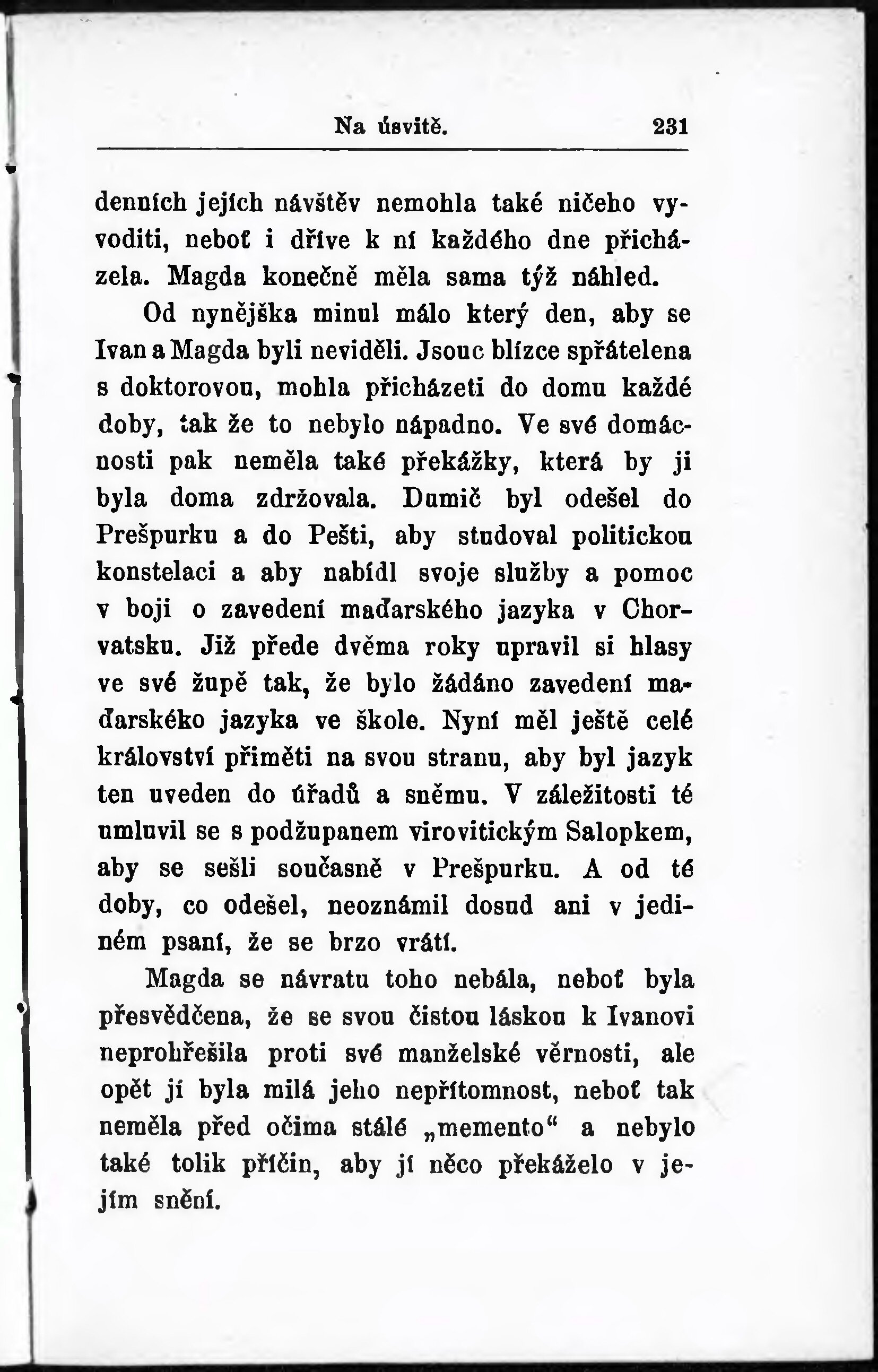 Na úsvitě. 231

denních jejích návštěv nemohla také ničeho vyvoditi, neboť i dříve k ní každého dne přicházela. Magda konečně měla sama týž náhled.

Od nynějška minul málo který den, aby se Ivan a Magda byli neviděli. Jsouc blízce spřátelena s doktorovou, mohla přicházeti do domu každé doby, tak že to nebylo nápadno. Ve své domácnosti pak neměla také překážky, která by ji byla doma zdržovala. Dumič byl odešel do Prešpurku a do Pešti, aby studoval politickou konstelaci a aby nabídl svoje služby a pomoc v boji o zavedení maďarského jazyka v Chorvatsku. Již přede dvěma roky upravil si hlasy ve své župě tak, že bylo žádáno zavedení maďarskéko jazyka ve škole. Nyní měl ještě celé království přiměti na svou stranu, aby byl jazyk ten uveden do úřadů a sněmu. V záležitosti té umluvil se s podžupanem virovitickým Salopkem, aby se sešli současně v Prešpurku. A od té doby, co odešel, neoznámil dosud ani v jediném psaní, že se brzo vrátí.

Magda se návratu toho nebála, neboť byla přesvědčena, že se svou čistou láskou k Ivanovi neprohřešila proti své manželské věrnosti, ale opět jí byla milá jeho nepřítomnost, neboť tak neměla před očima stálé „memento“ a nebylo také tolik příčin, aby jí něco překáželo v jejím snění.